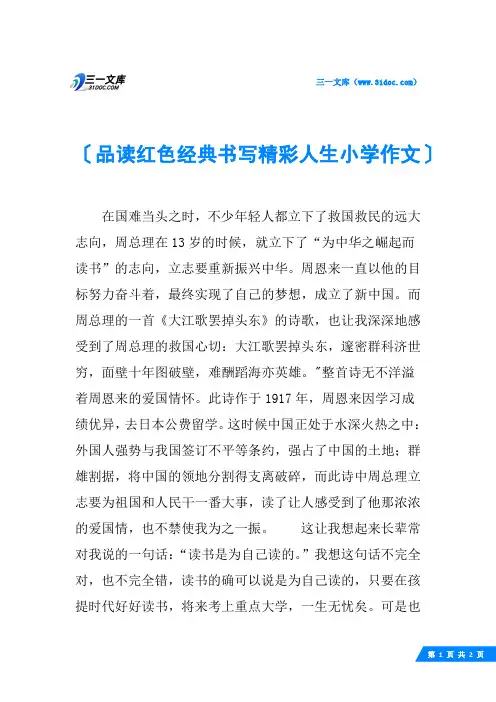 三一文库
31DOC.COM

三一文库（www.31doc.com）

〔品读红色经典书写精彩人生小学作文〕

在国难当头之时，不少年轻人都立下了救国救民的远大志向，周总理在13岁的时候，就立下了“为中华之崛起而读书”的志向，立志要重新振兴中华。周恩来一直以他的目标努力奋斗着，最终实现了自己的梦想，成立了新中国。而周总理的一首《大江歌罢掉头东》的诗歌，也让我深深地感受到了周总理的救国心切：大江歌罢掉头东，邃密群科济世穷，面壁十年图破壁，难酬蹈海亦英雄。"整首诗无不洋溢着周恩来的爱国情怀。此诗作于1917年，周恩来因学习成绩优异，去日本公费留学。这时候中国正处于水深火热之中：外国人强势与我国签订不平等条约，强占了中国的土地；群雄割据，将中国的领地分割得支离破碎，而此诗中周总理立志要为祖国和人民干一番大事，读了让人感受到了他那浓浓的爱国情，也不禁使我为之一振。　　这让我想起来长辈常对我说的一句话：“读书是为自己读的。”我想这句话不完全对，也不完全错，读书的确可以说是为自己读的，只要在孩提时代好好读书，将来考上重点大学，一生无忧矣。可是也

第 1 页 共 2 页